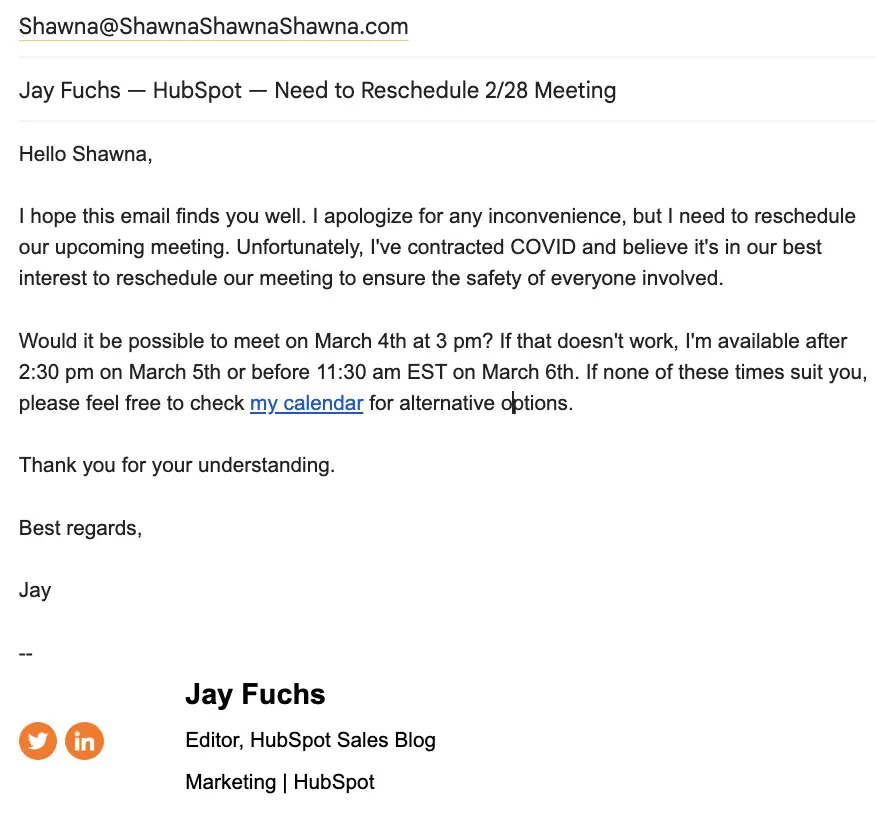 Shawna@ShawnaShawnaShawna.com

Jay Fuchs — HubSpot — Need to Reschedule 2/28 Meeting

Hello Shawna,

I hope this email finds you well. I apologize for any inconvenience, but I need to reschedule our upcoming meeting. Unfortunately, I've contracted COVID and believe it's in our best interest to reschedule our meeting to ensure the safety of everyone involved.

Would it be possible to meet on March 4th at 3 pm? If that doesn't work, I'm available after 2:30 pm on March 5th or before 11:30 am EST on March 6th. If none of these times suit you, please feel free to check my calendar for alternative options.

Thank you for your understanding.

Best regards,

Jay

--

Jay Fuchs

in

Editor, HubSpot Sales Blog

Marketing | HubSpot